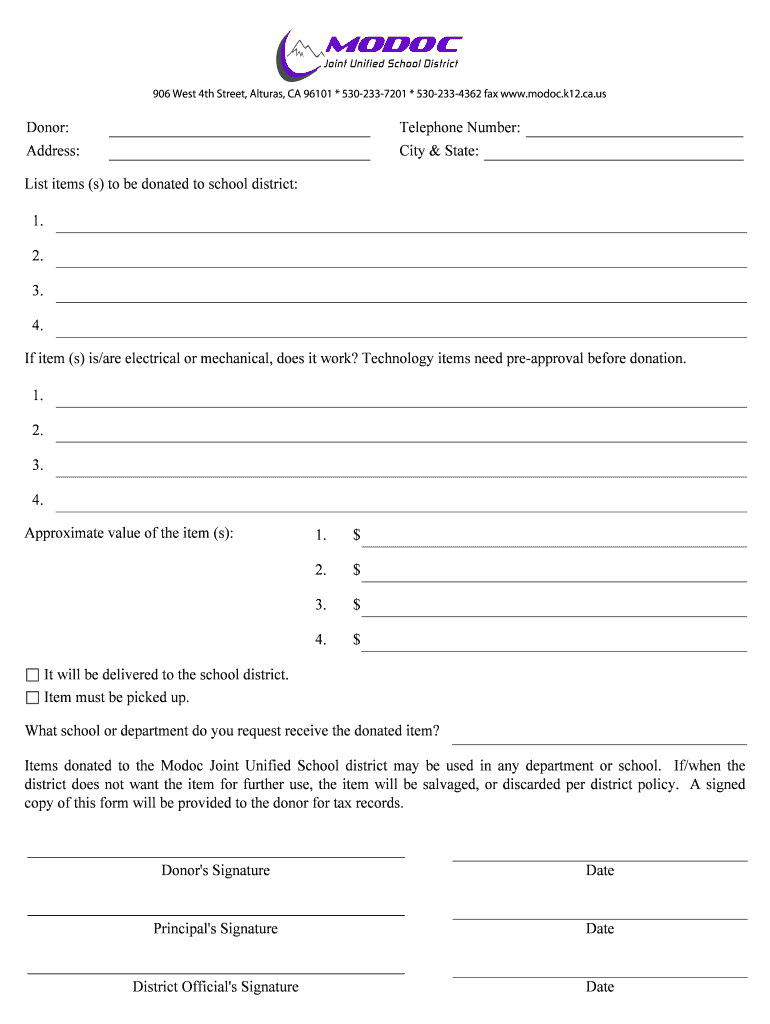 MODOC
Joint Unified School District

906 West 4th Street, Alturas, CA 96101 * 530-233-7201 * 530-233-4362 fax www.modoc.k12.ca.us

Donor:
Address:

Telephone Number:
City & State:

List items (s) to be donated to school district:

1.
2.
3.
4.

If item (s) is/are electrical or mechanical, does it work? Technology items need pre-approval before donation.

1.
2.
3.
4.

Approximate value of the item (s):
1. $
2. $
3. $
4. $

☐ It will be delivered to the school district.
☐ Item must be picked up.

What school or department do you request receive the donated item?

Items donated to the Modoc Joint Unified School district may be used in any department or school. If/when the district does not want the item for further use, the item will be salvaged, or discarded per district policy. A signed copy of this form will be provided to the donor for tax records.

Donor's Signature
Date

Principal's Signature
Date

District Official's Signature
Date